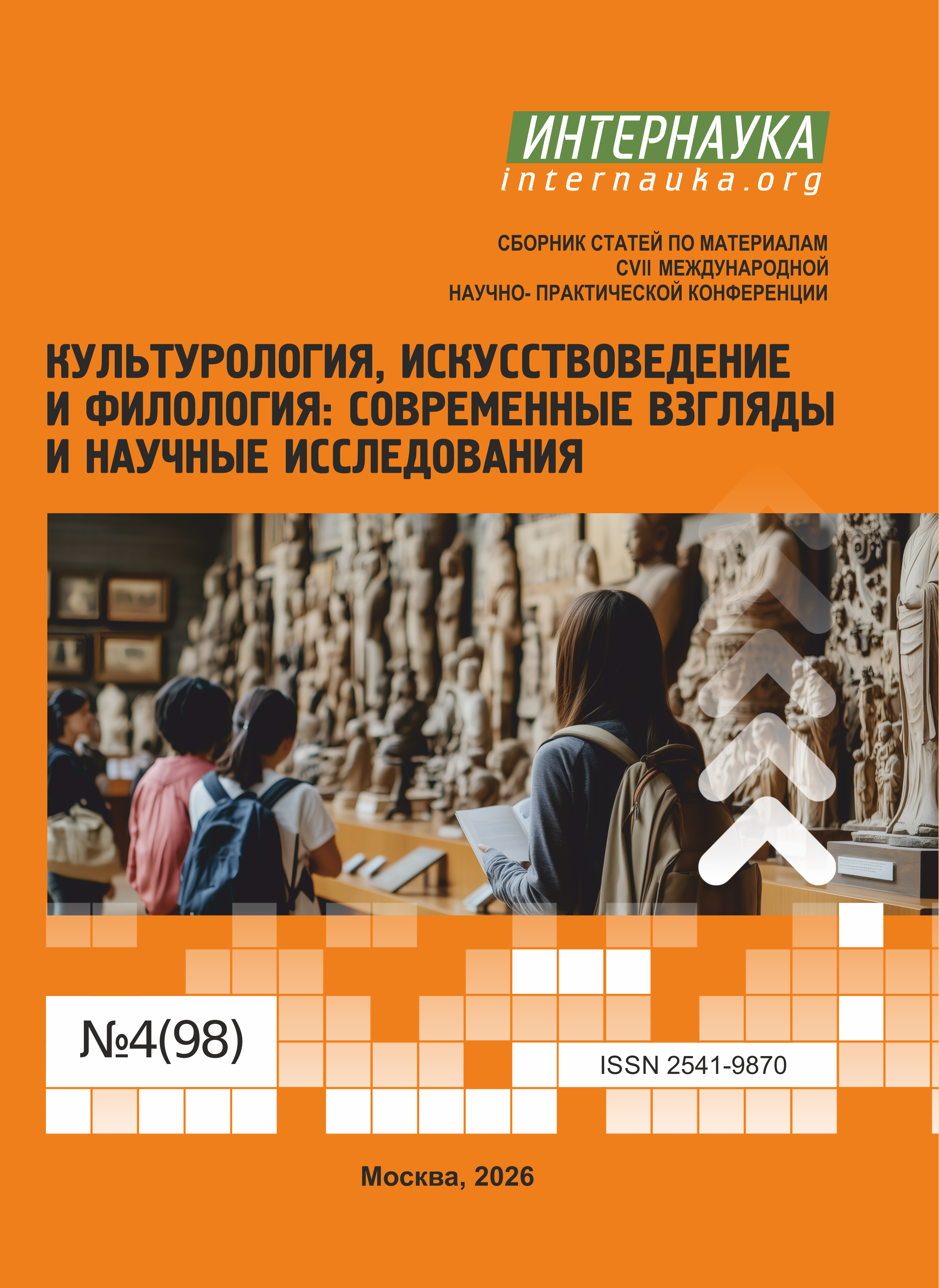 ИНТЕРНАУКА
internauka.org

СБОРНИК СТАТЕЙ ПО МАТЕРИАЛАМ
CVII МЕЖДУНАРОДНОЙ
НАУЧНО- ПРАКТИЧЕСКОЙ КОНФЕРЕНЦИИ

КУЛЬТУРОЛОГИЯ, ИСКУССТВОВЕДЕНИЕ И ФИЛОЛОГИЯ: СОВРЕМЕННЫЕ ВЗГЛЯДЫ И НАУЧНЫЕ ИССЛЕДОВАНИЯ

№4(98)

ISSN 2541-9870

Москва, 2026